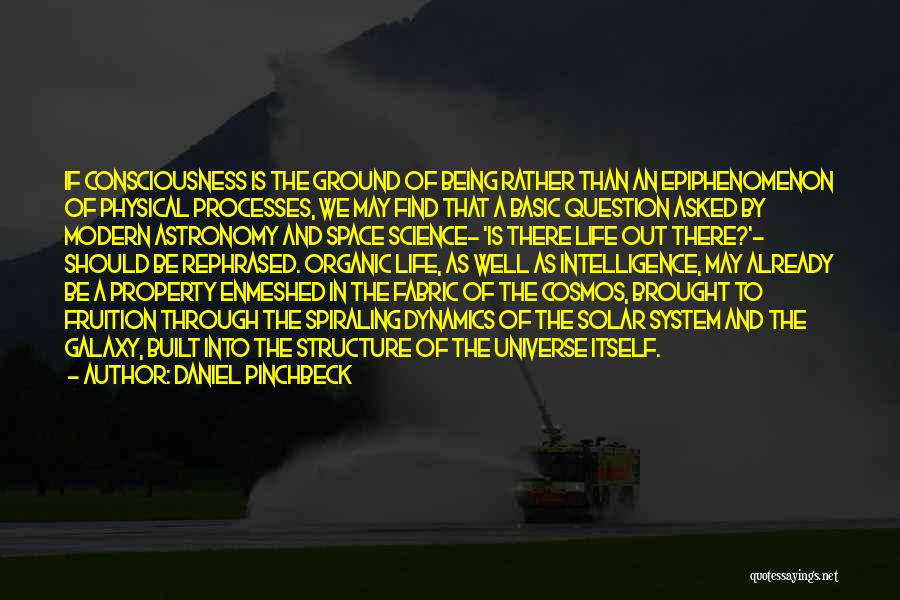 IF CONSCIOUSNESS IS THE GROUND OF BEING RATHER THAN AN EPIPHENOMENON OF PHYSICAL PROCESSES, WE MAY FIND THAT A BASIC QUESTION ASKED BY MODERN ASTRONOMY AND SPACE SCIENCE- 'IS THERE LIFE OUT THERE?'- SHOULD BE REPHRASED. ORGANIC LIFE, AS WELL AS INTELLIGENCE, MAY ALREADY BE A PROPERTY ENMESHED IN THE FABRIC OF THE COSMOS, BROUGHT TO FRUITION THROUGH THE SPIRALING DYNAMICS OF THE SOLAR SYSTEM AND THE GALAXY, BUILT INTO THE STRUCTURE OF THE UNIVERSE ITSELF.
- AUTHOR: DANIEL PINCHBECK

quotessayings.net